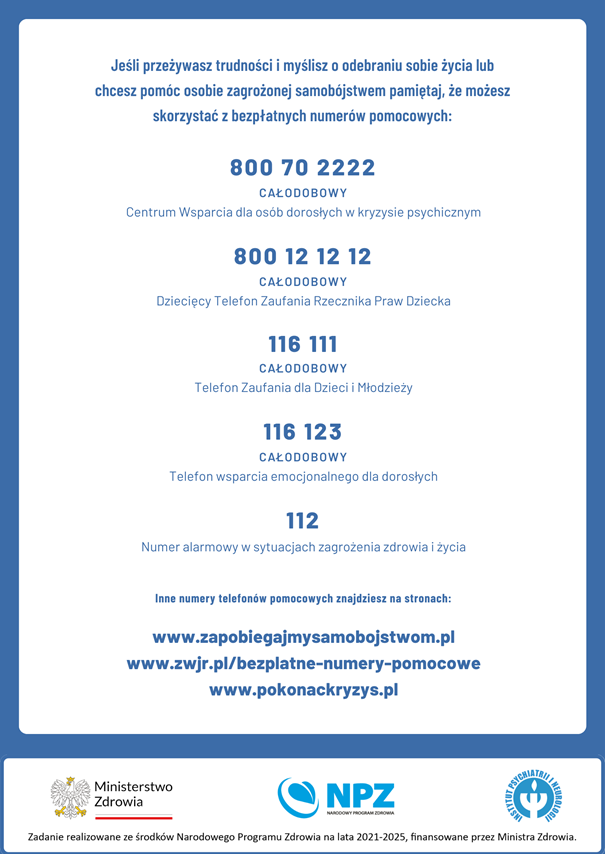 Jeśli przeżywasz trudności i myślisz o odebraniu sobie życia lub chcesz pomóc osobie zagrożonej samobójstwem pamiętaj, że możesz skorzystać z bezpłatnych numerów pomocowych:

800 70 2222
CAŁODOBOWY
Centrum Wsparcia dla osób dorosłych w kryzysie psychicznym

800 12 12 12
CAŁODOBOWY
Dziecięcy Telefon Zaufania Rzecznika Praw Dziecka

116 111
CAŁODOBOWY
Telefon Zaufania dla Dzieci i Młodzieży

116 123
CAŁODOBOWY
Telefon wsparcia emocjonalnego dla dorosłych

112
Numer alarmowy w sytuacjach zagrożenia zdrowia i życia

Inne numery telefonów pomocowych znajdziesz na stronach:

www.zapobiegajmysamobojstwom.pl
www.zwjr.pl/bezplatne-numery-pomocowe
www.pokonackryzys.pl

Ministerstwo Zdrowia

NPZ
NARODOWY PROGRAM ZDROWIA

INSTYTUT PSYCHIATRII I NEUROLOGII

Zadanie realizowane ze środków Narodowego Programu Zdrowia na lata 2021-2025, finansowane przez Ministra Zdrowia.